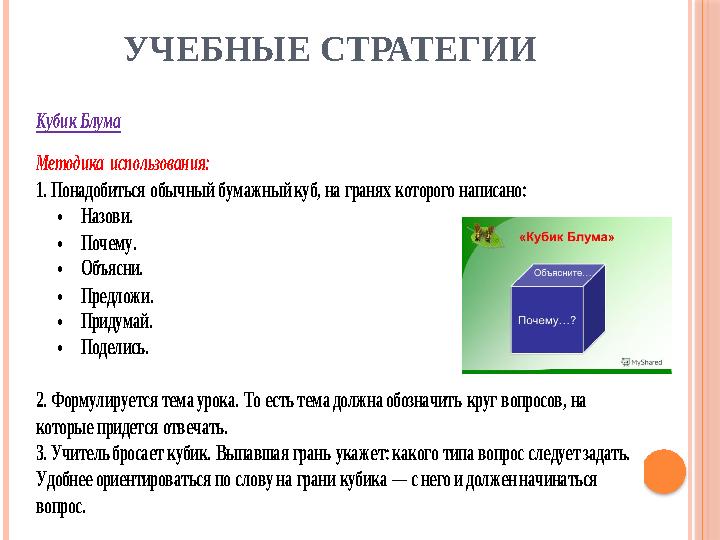 УЧЕБНЫЕ СТРАТЕГИИ

Кубик Блума

Методика использования:
1. Понадобиться обычный бумажный куб, на гранях которого написано:
• Назови.
• Почему.
• Объясни.
• Предложи.
• Придумай.
• Поделись.

«Кубик Блума»

Объясните…

Почему…?

MyShared

2. Формулируется тема урока. То есть тема должна обозначить круг вопросов, на которые придется отвечать.
3. Учитель бросает кубик. Выпавшая грань укажет: какого типа вопрос следует задать. Удобнее ориентироваться по слову на грани кубика — с него и должен начинаться вопрос.